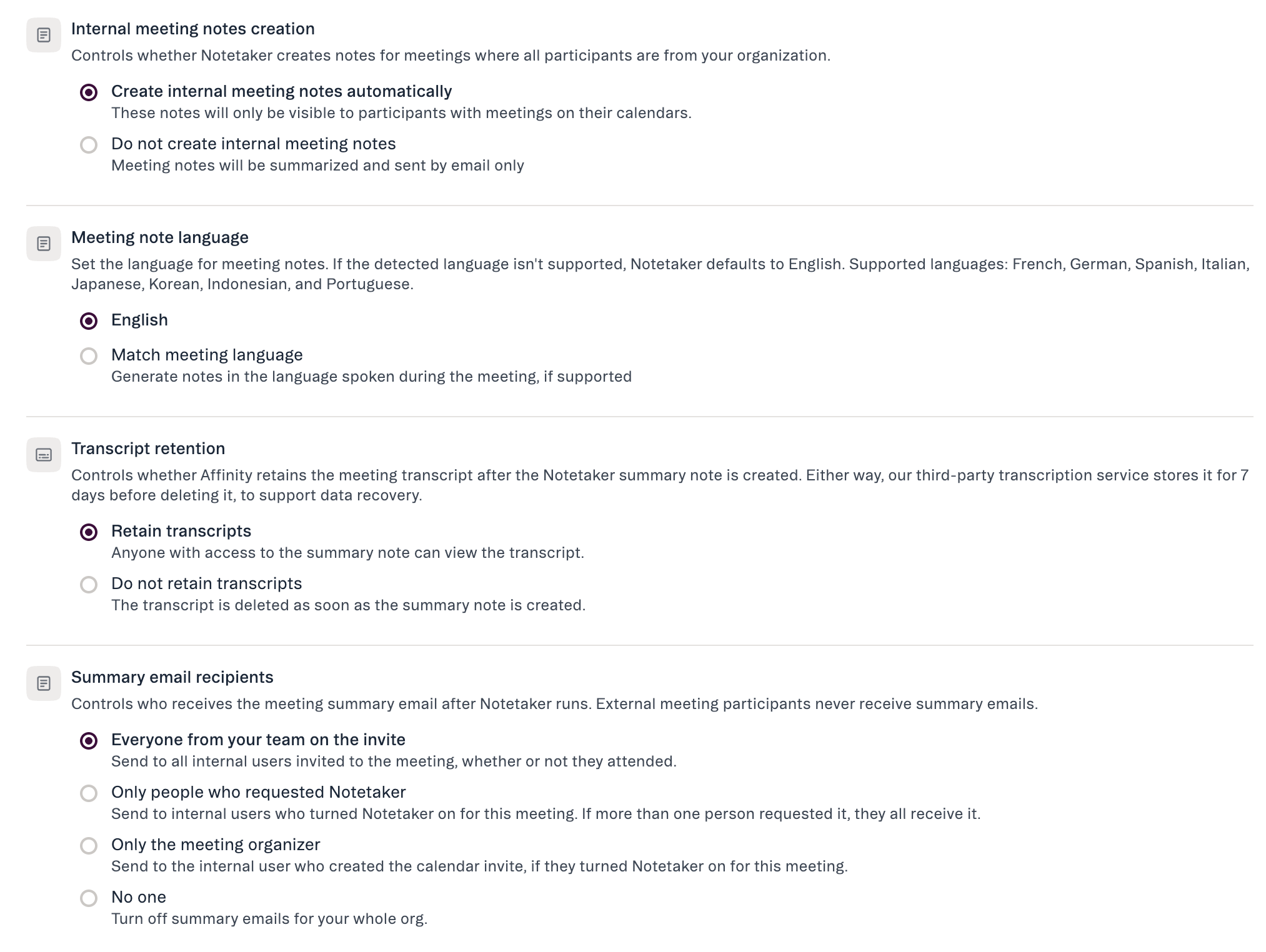 Internal meeting notes creation
Controls whether Notetaker creates notes for meetings where all participants are from your organization.

Create internal meeting notes automatically
These notes will only be visible to participants with meetings on their calendars.

Do not create internal meeting notes
Meeting notes will be summarized and sent by email only

Meeting note language
Set the language for meeting notes. If the detected language isn't supported, Notetaker defaults to English. Supported languages: French, German, Spanish, Italian, Japanese, Korean, Indonesian, and Portuguese.

English

Match meeting language
Generate notes in the language spoken during the meeting, if supported

Transcript retention
Controls whether Affinity retains the meeting transcript after the Notetaker summary note is created. Either way, our third-party transcription service stores it for 7 days before deleting it, to support data recovery.

Retain transcripts
Anyone with access to the summary note can view the transcript.

Do not retain transcripts
The transcript is deleted as soon as the summary note is created.

Summary email recipients
Controls who receives the meeting summary email after Notetaker runs. External meeting participants never receive summary emails.

Everyone from your team on the invite
Send to all internal users invited to the meeting, whether or not they attended.

Only people who requested Notetaker
Send to internal users who turned Notetaker on for this meeting. If more than one person requested it, they all receive it.

Only the meeting organizer
Send to the internal user who created the calendar invite, if they turned Notetaker on for this meeting.

No one
Turn off summary emails for your whole org.